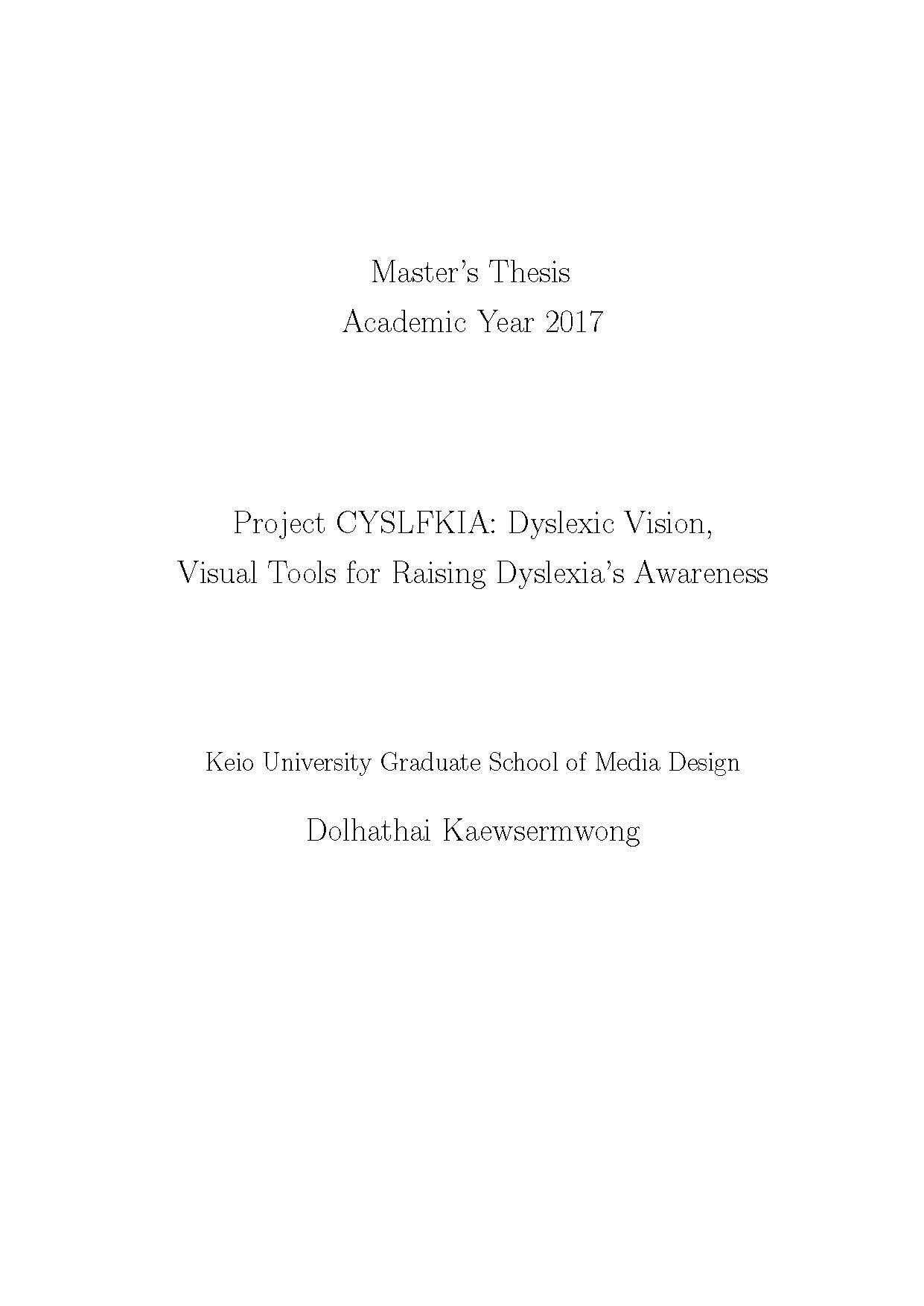 Master's Thesis
Academic Year 2017

Project CYSLFKIA: Dyslexic Vision,
Visual Tools for Raising Dyslexia's Awareness

Keio University Graduate School of Media Design

Dolhathai Kaewsermwong